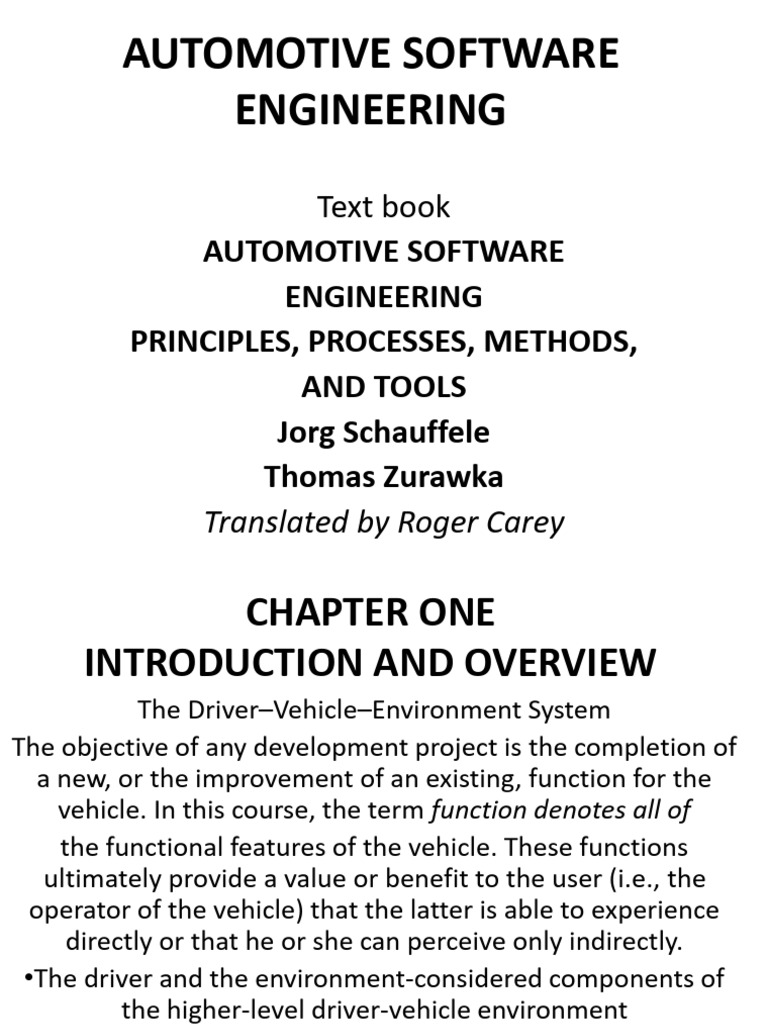 AUTOMOTIVE SOFTWARE ENGINEERING

Text book
AUTOMOTIVE SOFTWARE ENGINEERING
PRINCIPLES, PROCESSES, METHODS, AND TOOLS
Jorg Schauffele
Thomas Zurawka
Translated by Roger Carey

CHAPTER ONE
INTRODUCTION AND OVERVIEW

The Driver–Vehicle–Environment System

The objective of any development project is the completion of a new, or the improvement of an existing, function for the vehicle. In this course, the term function denotes all of the functional features of the vehicle. These functions ultimately provide a value or benefit to the user (i.e., the operator of the vehicle) that the latter is able to experience directly or that he or she can perceive only indirectly.

•The driver and the environment-considered components of the higher-level driver-vehicle environment